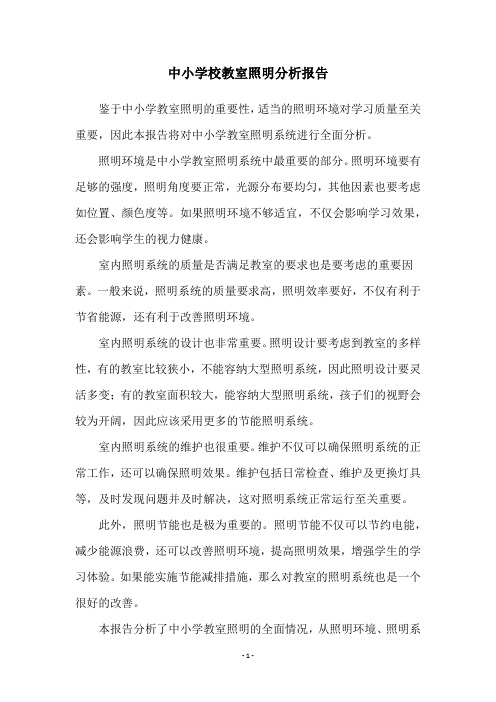 中小学校教室照明分析报告

鉴于中小学教室照明的重要性，适当的照明环境对学习质量至关重要，因此本报告将对中小学教室照明系统进行全面分析。

照明环境是中小学教室照明系统中最重要的部分。照明环境要有足够的强度，照明角度要正常，光源分布要均匀，其他因素也要考虑如位置、颜色度等。如果照明环境不够适宜，不仅会影响学习效果，还会影响学生的视力健康。

室内照明系统的质量是否满足教室的要求也是要考虑的重要因素。一般来说，照明系统的质量要求高，照明效率要好，不仅有利于节省能源，还有利于改善照明环境。

室内照明系统的设计也非常重要。照明设计要考虑到教室的多样性，有的教室比较狭小，不能容纳大型照明系统，因此照明设计要灵活多变；有的教室面积较大，能容纳大型照明系统，孩子们的视野会较为开阔，因此应该采用更多的节能照明系统。

室内照明系统的维护也很重要。维护不仅可以确保照明系统的正常工作，还可以确保照明效果。维护包括日常检查、维护及更换灯具等，及时发现问题并及时解决，这对照明系统正常运行至关重要。

此外，照明节能也是极为重要的。照明节能不仅可以节约电能，减少能源浪费，还可以改善照明环境，提高照明效果，增强学生的学习体验。如果能实施节能减排措施，那么对教室的照明系统也是一个很好的改善。

本报告分析了中小学教室照明的全面情况，从照明环境、照明系

- 1 -